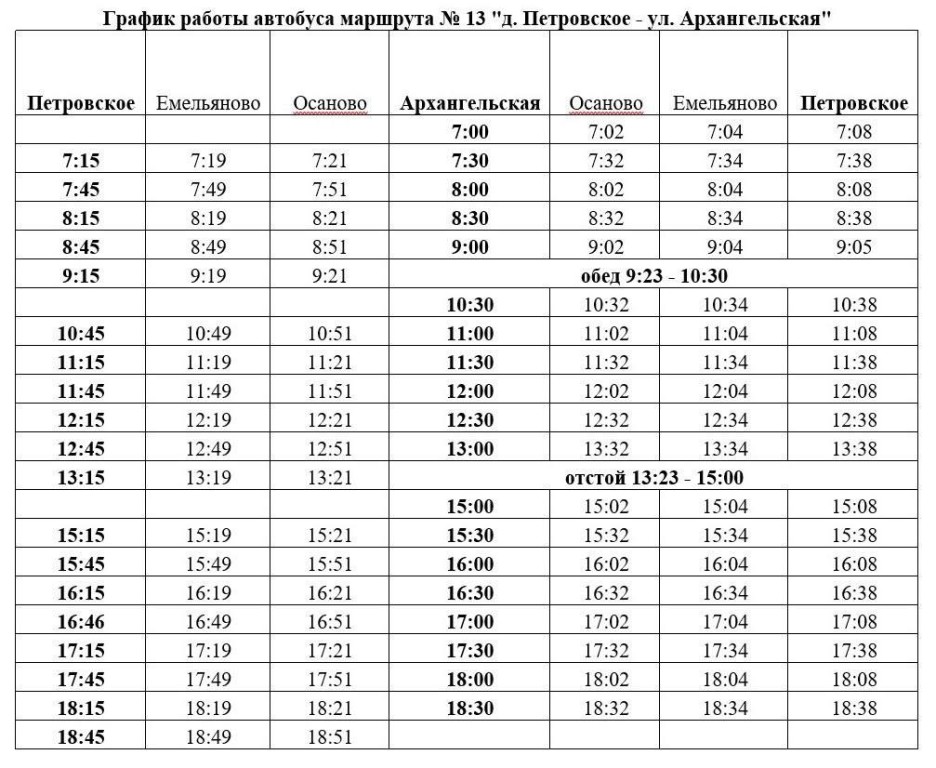 График работы автобуса маршрута № 13 "д. Петровское - ул. Архангельская"

| Петровское | Емельяново | Осаново | Архангельская | Осаново | Емельяново | Петровское |
|---|---|---|---|---|---|---|
| | | | 7:00 | 7:02 | 7:04 | 7:08 |
| 7:15 | 7:19 | 7:21 | 7:30 | 7:32 | 7:34 | 7:38 |
| 7:45 | 7:49 | 7:51 | 8:00 | 8:02 | 8:04 | 8:08 |
| 8:15 | 8:19 | 8:21 | 8:30 | 8:32 | 8:34 | 8:38 |
| 8:45 | 8:49 | 8:51 | 9:00 | 9:02 | 9:04 | 9:05 |
| 9:15 | 9:19 | 9:21 | обед 9:23 - 10:30 | | | |
| | | | 10:30 | 10:32 | 10:34 | 10:38 |
| 10:45 | 10:49 | 10:51 | 11:00 | 11:02 | 11:04 | 11:08 |
| 11:15 | 11:19 | 11:21 | 11:30 | 11:32 | 11:34 | 11:38 |
| 11:45 | 11:49 | 11:51 | 12:00 | 12:02 | 12:04 | 12:08 |
| 12:15 | 12:19 | 12:21 | 12:30 | 12:32 | 12:34 | 12:38 |
| 12:45 | 12:49 | 12:51 | 13:00 | 13:32 | 13:34 | 13:38 |
| 13:15 | 13:19 | 13:21 | отстой 13:23 - 15:00 | | | |
| | | | 15:00 | 15:02 | 15:04 | 15:08 |
| 15:15 | 15:19 | 15:21 | 15:30 | 15:32 | 15:34 | 15:38 |
| 15:45 | 15:49 | 15:51 | 16:00 | 16:02 | 16:04 | 16:08 |
| 16:15 | 16:19 | 16:21 | 16:30 | 16:32 | 16:34 | 16:38 |
| 16:46 | 16:49 | 16:51 | 17:00 | 17:02 | 17:04 | 17:08 |
| 17:15 | 17:19 | 17:21 | 17:30 | 17:32 | 17:34 | 17:38 |
| 17:45 | 17:49 | 17:51 | 18:00 | 18:02 | 18:04 | 18:08 |
| 18:15 | 18:19 | 18:21 | 18:30 | 18:32 | 18:34 | 18:38 |
| 18:45 | 18:49 | 18:51 | | | | |